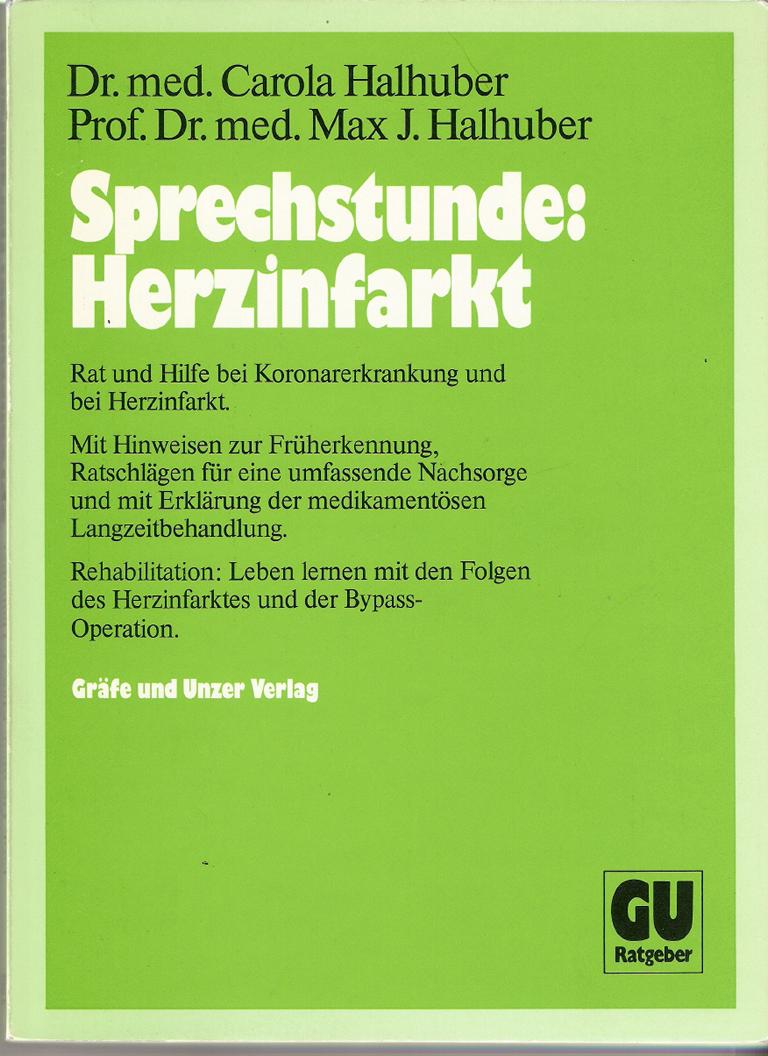 Dr. med. Carola Halhuber
Prof. Dr. med. Max J. Halhuber

Sprechstunde:
Herzinfarkt

Rat und Hilfe bei Koronarerkrankung und bei Herzinfarkt.

Mit Hinweisen zur Früherkennung, Ratschlägen für eine umfassende Nachsorge und mit Erklärung der medikamentösen Langzeitbehandlung.

Rehabilitation: Leben lernen mit den Folgen des Herzinfarktes und der Bypass-Operation.

Gräfe und Unzer Verlag

GU
Ratgeber